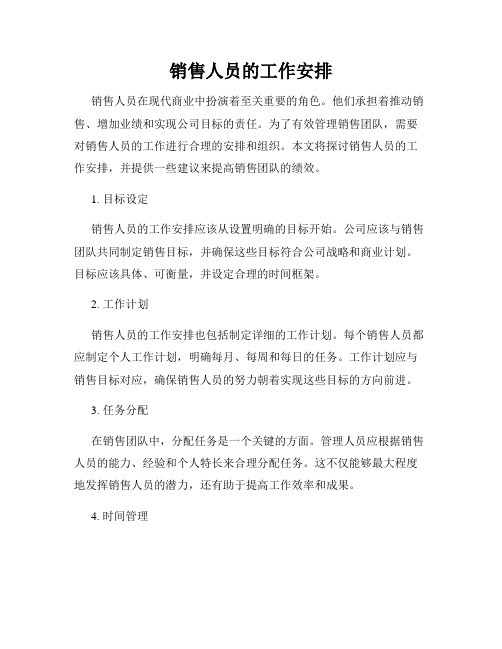 销售人员的工作安排

销售人员在现代商业中扮演着至关重要的角色。他们承担着推动销售、增加业绩和实现公司目标的责任。为了有效管理销售团队，需要对销售人员的工作进行合理的安排和组织。本文将探讨销售人员的工作安排，并提供一些建议来提高销售团队的绩效。

1. 目标设定

销售人员的工作安排应该从设置明确的目标开始。公司应该与销售团队共同制定销售目标，并确保这些目标符合公司战略和商业计划。目标应该具体、可衡量，并设定合理的时间框架。

2. 工作计划

销售人员的工作安排也包括制定详细的工作计划。每个销售人员都应制定个人工作计划，明确每月、每周和每日的任务。工作计划应与销售目标对应，确保销售人员的努力朝着实现这些目标的方向前进。

3. 任务分配

在销售团队中，分配任务是一个关键的方面。管理人员应根据销售人员的能力、经验和个人特长来合理分配任务。这不仅能够最大程度地发挥销售人员的潜力，还有助于提高工作效率和成果。

4. 时间管理